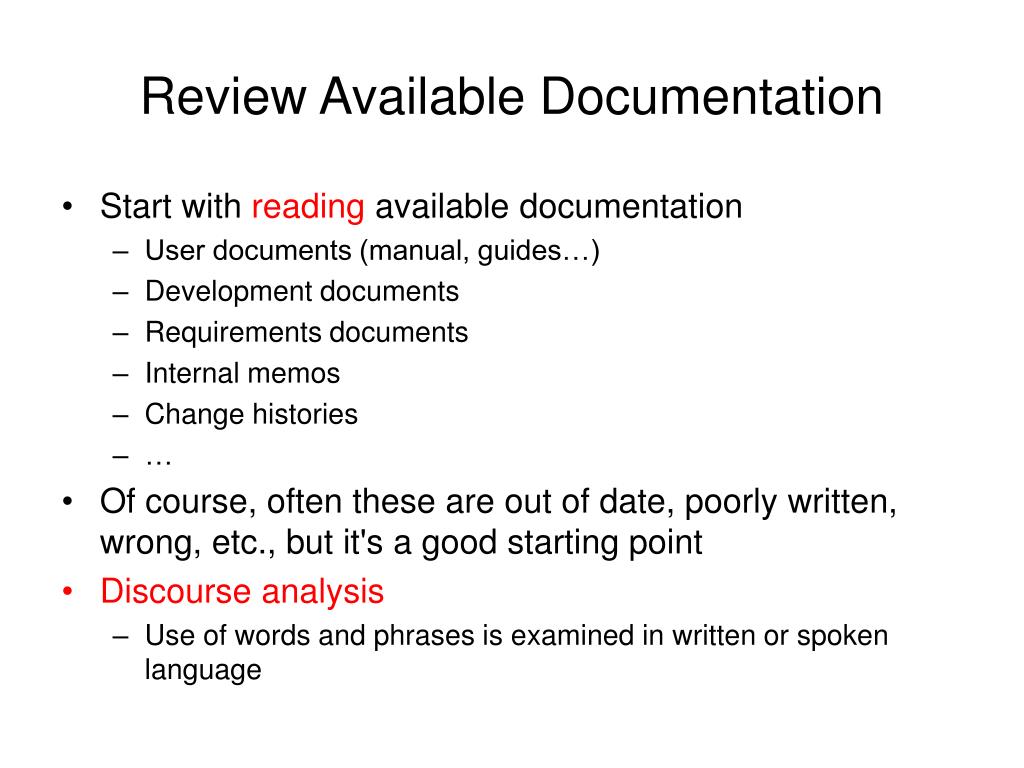 Review Available Documentation

• Start with reading available documentation
 – User documents (manual, guides…)
 – Development documents
 – Requirements documents
 – Internal memos
 – Change histories
 – …
• Of course, often these are out of date, poorly written, wrong, etc., but it's a good starting point
• Discourse analysis
 – Use of words and phrases is examined in written or spoken language